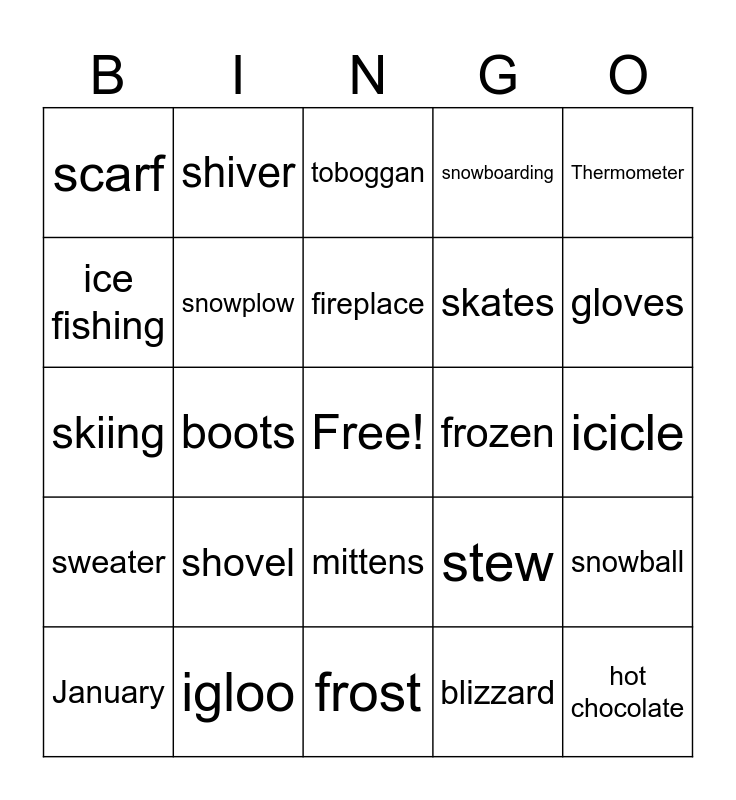 | B | I | N | G | O |
|---|---|---|---|---|
| scarf | shiver | toboggan | snowboarding | Thermometer |
| ice fishing | snowplow | fireplace | skates | gloves |
| skiing | boots | Free! | frozen | icicle |
| sweater | shovel | mittens | stew | snowball |
| January | igloo | frost | blizzard | hot chocolate |